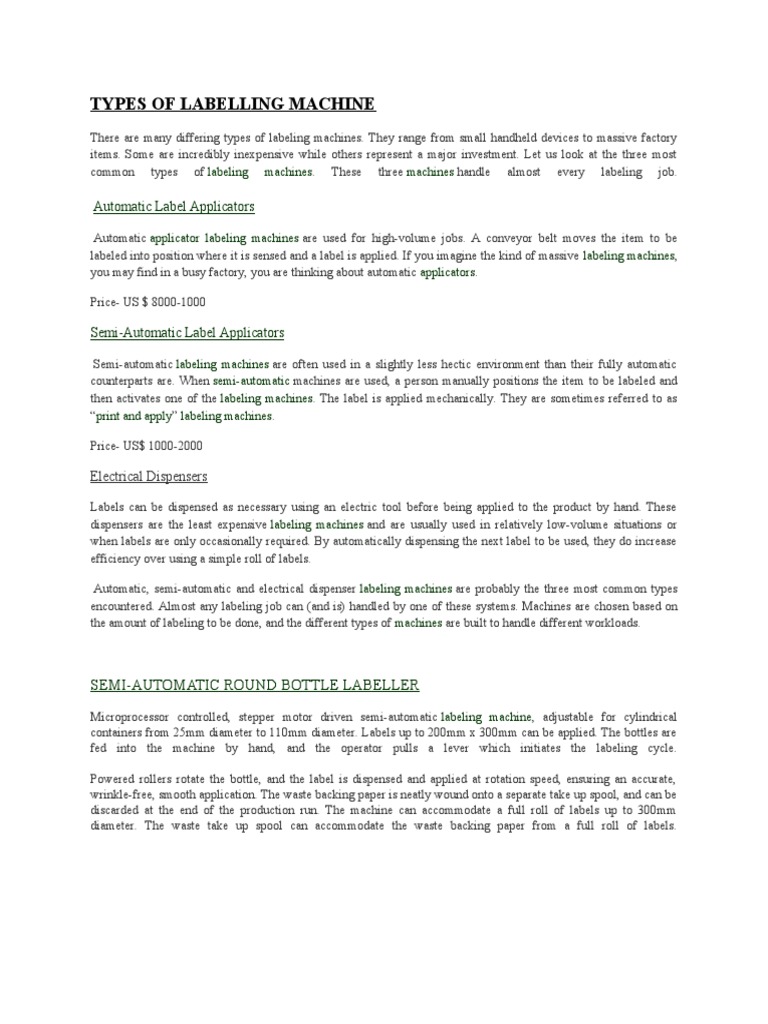 TYPES OF LABELLING MACHINE

There are many differing types of labeling machines. They range from small handheld devices to massive factory items. Some are incredibly inexpensive while others represent a major investment. Let us look at the three most common types of labeling machines. These three machines handle almost every labeling job.

Automatic Label Applicators

Automatic applicator labeling machines are used for high-volume jobs. A conveyor belt moves the item to be labeled into position where it is sensed and a label is applied. If you imagine the kind of massive labeling machines, you may find in a busy factory, you are thinking about automatic applicators.

Price- US $ 8000-1000

Semi-Automatic Label Applicators

Semi-automatic labeling machines are often used in a slightly less hectic environment than their fully automatic counterparts are. When semi-automatic machines are used, a person manually positions the item to be labeled and then activates one of the labeling machines. The label is applied mechanically. They are sometimes referred to as "print and apply" labeling machines.

Price- US$ 1000-2000

Electrical Dispensers

Labels can be dispensed as necessary using an electric tool before being applied to the product by hand. These dispensers are the least expensive labeling machines and are usually used in relatively low-volume situations or when labels are only occasionally required. By automatically dispensing the next label to be used, they do increase efficiency over using a simple roll of labels.

Automatic, semi-automatic and electrical dispenser labeling machines are probably the three most common types encountered. Almost any labeling job can (and is) handled by one of these systems. Machines are chosen based on the amount of labeling to be done, and the different types of machines are built to handle different workloads.

SEMI-AUTOMATIC ROUND BOTTLE LABELLER

Microprocessor controlled, stepper motor driven semi-automatic labeling machine, adjustable for cylindrical containers from 25mm diameter to 110mm diameter. Labels up to 200mm x 300mm can be applied. The bottles are fed into the machine by hand, and the operator pulls a lever which initiates the labeling cycle.

Powered rollers rotate the bottle, and the label is dispensed and applied at rotation speed, ensuring an accurate, wrinkle-free, smooth application. The waste backing paper is neatly wound onto a separate take up spool, and can be discarded at the end of the production run. The machine can accommodate a full roll of labels up to 300mm diameter. The waste take up spool can accommodate the waste backing paper from a full roll of labels.